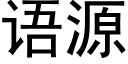 语源